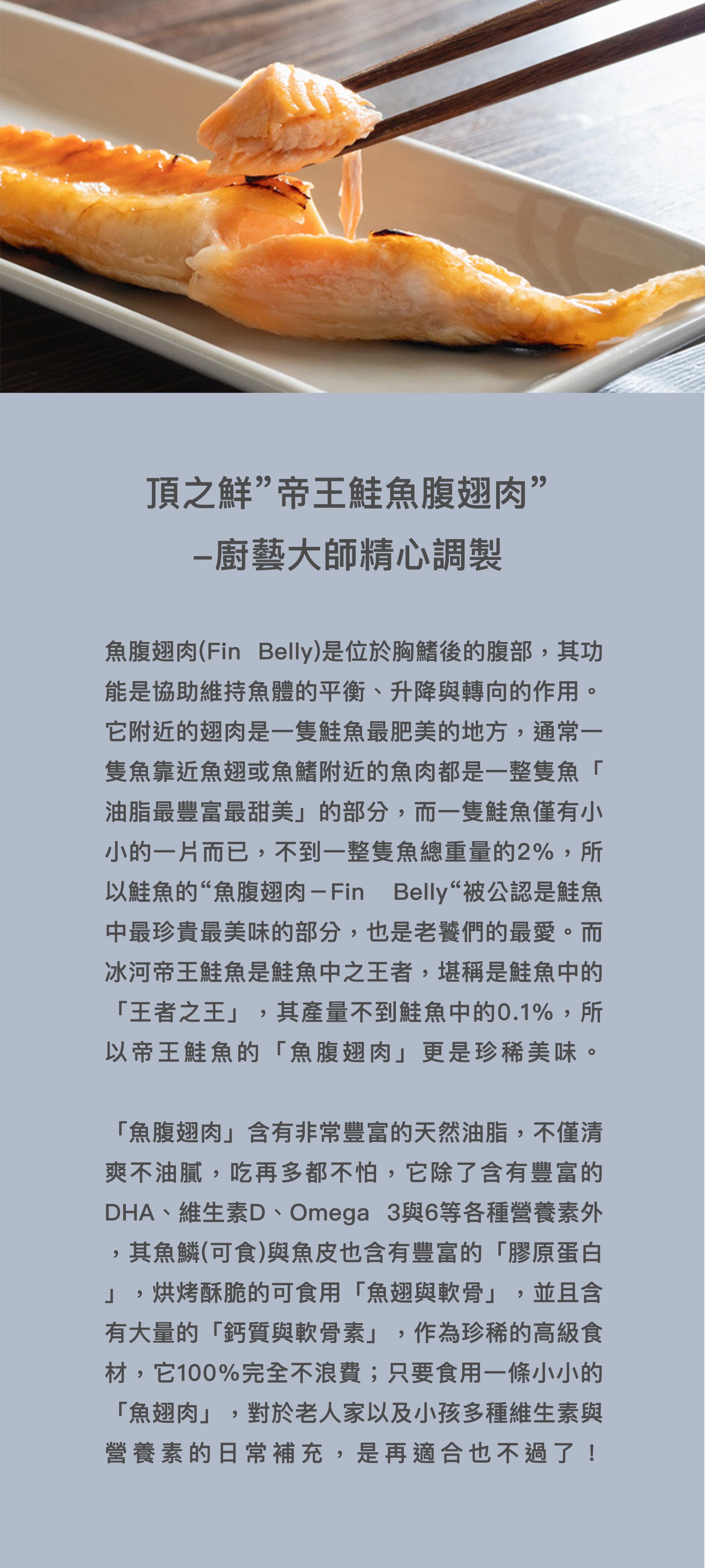 頂之鮮”帝王鮭魚腹翅肉”
–廚藝大師精心調製

魚腹翅肉(Fin Belly)是位於胸鰭後的腹部，其功能是協助維持魚體的平衡、升降與轉向的作用。它附近的翅肉是一隻鮭魚最肥美的地方，通常一隻魚靠近魚翅或魚鰭附近的魚肉都是一整隻魚「油脂最豐富最甜美」的部分，而一隻鮭魚僅有小小的一片而已，不到一整隻魚總重量的2%，所以鮭魚的“魚腹翅肉－Fin Belly“被公認是鮭魚中最珍貴最美味的部分，也是老饕們的最愛。而冰河帝王鮭魚是鮭魚中之王者，堪稱是鮭魚中的「王者之王」，其產量不到鮭魚中的0.1%，所以帝王鮭魚的「魚腹翅肉」更是珍稀美味。

「魚腹翅肉」含有非常豐富的天然油脂，不僅清爽不油膩，吃再多都不怕，它除了含有豐富的DHA、維生素D、Omega 3與6等各種營養素外，其魚鱗(可食)與魚皮也含有豐富的「膠原蛋白」，烘烤酥脆的可食用「魚翅與軟骨」，並且含有大量的「鈣質與軟骨素」，作為珍稀的高級食材，它100%完全不浪費；只要食用一條小小的「魚翅肉」，對於老人家以及小孩多種維生素與營養素的日常補充，是再適合也不過了！